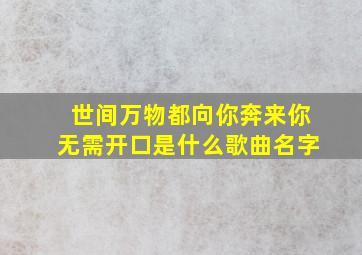 世间万物都向你奔来你无需开口是什么歌曲名字